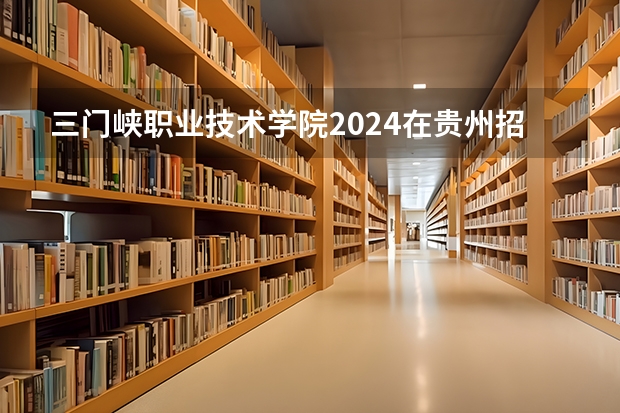 三门峡职业技术学院2024在贵州招